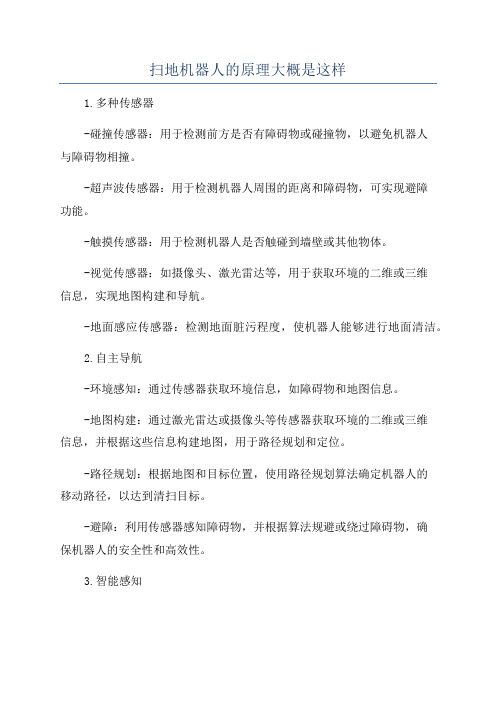 扫地机器人的原理大概是这样

1.多种传感器

-碰撞传感器：用于检测前方是否有障碍物或碰撞物，以避免机器人与障碍物相撞。

-超声波传感器：用于检测机器人周围的距离和障碍物，可实现避障功能。

-触摸传感器：用于检测机器人是否触碰到墙壁或其他物体。

-视觉传感器：如摄像头、激光雷达等，用于获取环境的二维或三维信息，实现地图构建和导航。

-地面感应传感器：检测地面脏污程度，使机器人能够进行地面清洁。

2.自主导航

-环境感知：通过传感器获取环境信息，如障碍物和地图信息。

-地图构建：通过激光雷达或摄像头等传感器获取环境的二维或三维信息，并根据这些信息构建地图，用于路径规划和定位。

-路径规划：根据地图和目标位置，使用路径规划算法确定机器人的移动路径，以达到清扫目标。

-避障：利用传感器感知障碍物，并根据算法规避或绕过障碍物，确保机器人的安全性和高效性。

3.智能感知